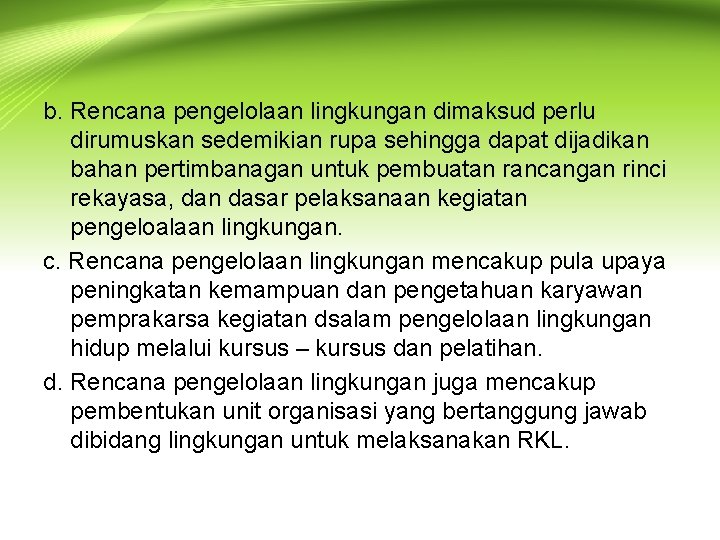 b. Rencana pengelolaan lingkungan dimaksud perlu dirumuskan sedemikian rupa sehingga dapat dijadikan bahan pertimbanagan untuk pembuatan rancangan rinci rekayasa, dan dasar pelaksanaan kegiatan pengeloalaan lingkungan.

c. Rencana pengelolaan lingkungan mencakup pula upaya peningkatan kemampuan dan pengetahuan karyawan pemprakarsa kegiatan dsalam pengelolaan lingkungan hidup melalui kursus – kursus dan pelatihan.

d. Rencana pengelolaan lingkungan juga mencakup pembentukan unit organisasi yang bertanggung jawab dibidang lingkungan untuk melaksanakan RKL.